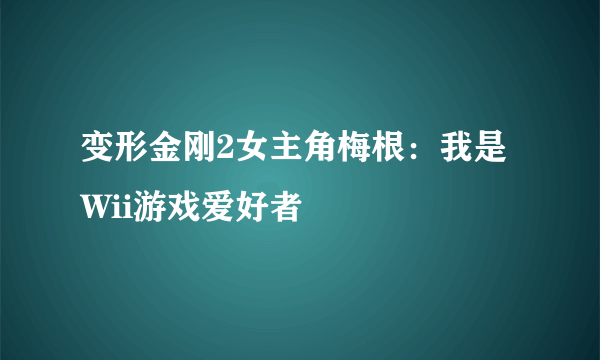 变形金刚2女主角梅根：我是Wii游戏爱好者